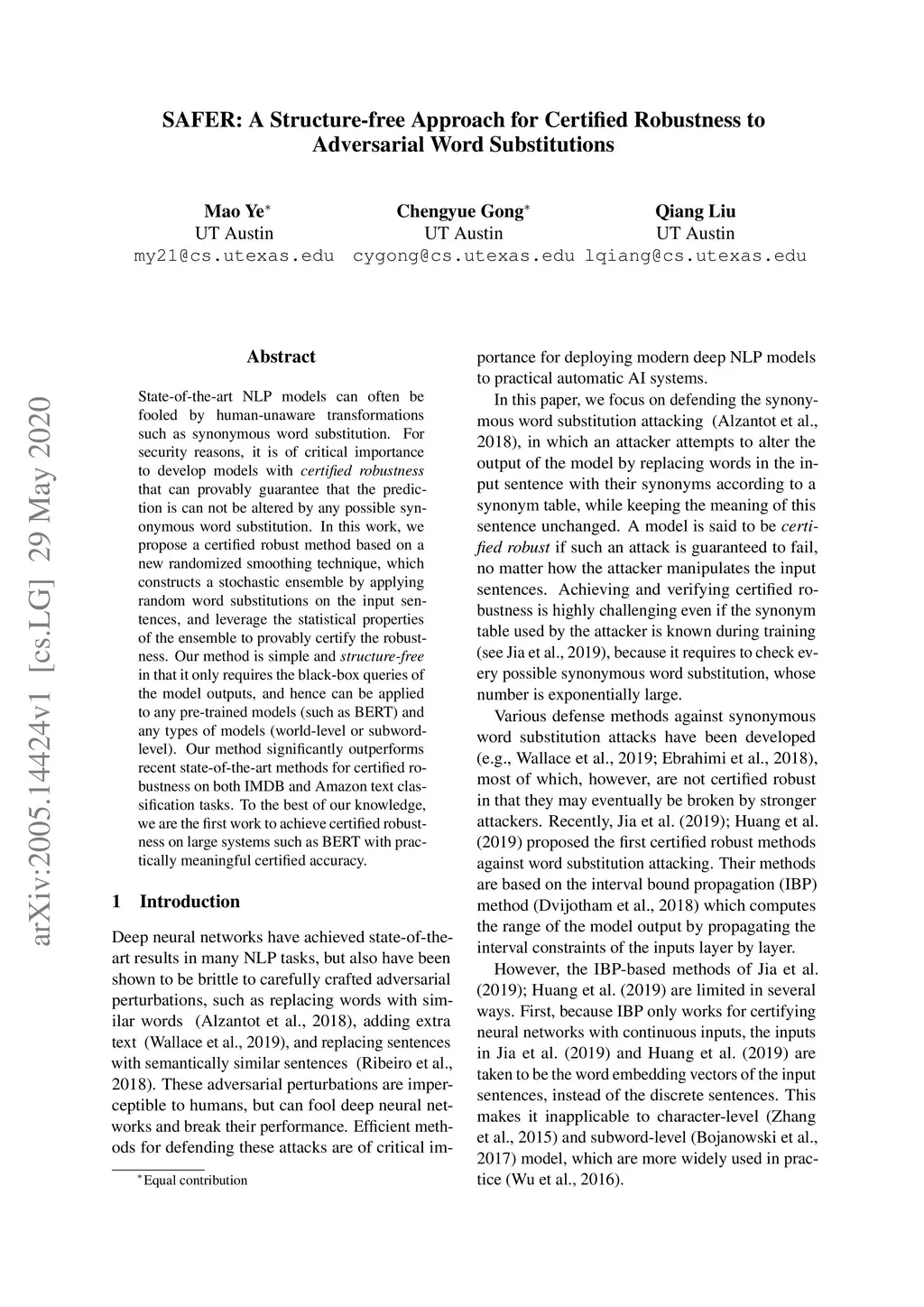 SAFER: A Structure-free Approach for Certified Robustness to Adversarial Word Substitutions

Mao Ye$^*$
UT Austin
my21@cs.utexas.edu

Chengyue Gong$^*$
UT Austin
cygong@cs.utexas.edu

Qiang Liu
UT Austin
lqiang@cs.utexas.edu

arXiv:2005.14424v1 [cs.LG] 29 May 2020

Abstract

State-of-the-art NLP models can often be fooled by human-unaware transformations such as synonymous word substitution. For security reasons, it is of critical importance to develop models with certified robustness that can provably guarantee that the prediction is can not be altered by any possible synonymous word substitution. In this work, we propose a certified robust method based on a new randomized smoothing technique, which constructs a stochastic ensemble by applying random word substitutions on the input sentences, and leverage the statistical properties of the ensemble to provably certify the robustness. Our method is simple and structure-free in that it only requires the black-box queries of the model outputs, and hence can be applied to any pre-trained models (such as BERT) and any types of models (world-level or subword-level). Our method significantly outperforms recent state-of-the-art methods for certified robustness on both IMDB and Amazon text classification tasks. To the best of our knowledge, we are the first work to achieve certified robustness on large systems such as BERT with practically meaningful certified accuracy.

1 Introduction

Deep neural networks have achieved state-of-the-art results in many NLP tasks, but also have been shown to be brittle to carefully crafted adversarial perturbations, such as replacing words with similar words (Alzantot et al., 2018), adding extra text (Wallace et al., 2019), and replacing sentences with semantically similar sentences (Ribeiro et al., 2018). These adversarial perturbations are imperceptible to humans, but can fool deep neural networks and break their performance. Efficient methods for defending these attacks are of critical importance for deploying modern deep NLP models to practical automatic AI systems.

In this paper, we focus on defending the synonymous word substitution attacking (Alzantot et al., 2018), in which an attacker attempts to alter the output of the model by replacing words in the input sentence with their synonyms according to a synonym table, while keeping the meaning of this sentence unchanged. A model is said to be certified robust if such an attack is guaranteed to fail, no matter how the attacker manipulates the input sentences. Achieving and verifying certified robustness is highly challenging even if the synonym table used by the attacker is known during training (see Jia et al., 2019), because it requires to check every possible synonymous word substitution, whose number is exponentially large.

Various defense methods against synonymous word substitution attacks have been developed (e.g., Wallace et al., 2019; Ebrahimi et al., 2018), most of which, however, are not certified robust in that they may eventually be broken by stronger attackers. Recently, Jia et al. (2019); Huang et al. (2019) proposed the first certified robust methods against word substitution attacking. Their methods are based on the interval bound propagation (IBP) method (Dvijotham et al., 2018) which computes the range of the model output by propagating the interval constraints of the inputs layer by layer.

However, the IBP-based methods of Jia et al. (2019); Huang et al. (2019) are limited in several ways. First, because IBP only works for certifying neural networks with continuous inputs, the inputs in Jia et al. (2019) and Huang et al. (2019) are taken to be the word embedding vectors of the input sentences, instead of the discrete sentences. This makes it inapplicable to character-level (Zhang et al., 2015) and subword-level (Bojanowski et al., 2017) model, which are more widely used in practice (Wu et al., 2016).

$^*$Equal contribution